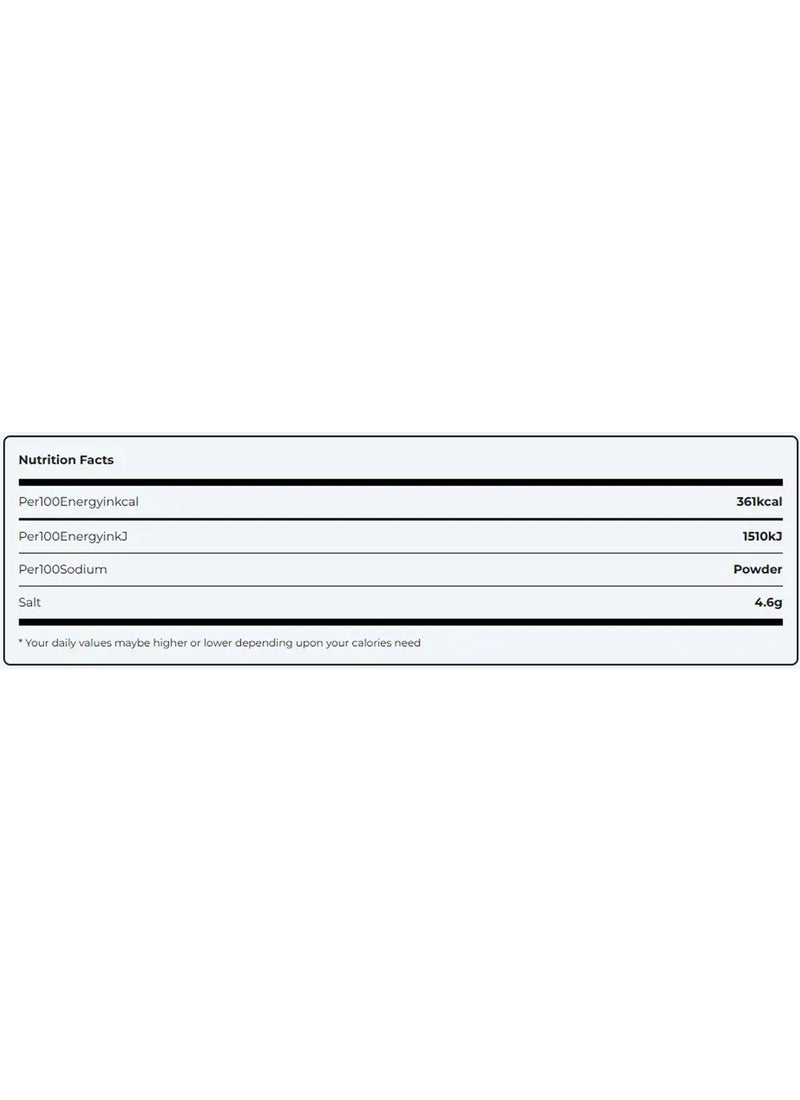 Nutrition Facts

| | |
|---|---|
| Per100Energyinkcal | 361kcal |
| Per100EnergyinkJ | 1510kJ |
| Per100Sodium | Powder |
| Salt | 4.6g |

* Your daily values maybe higher or lower depending upon your calories need